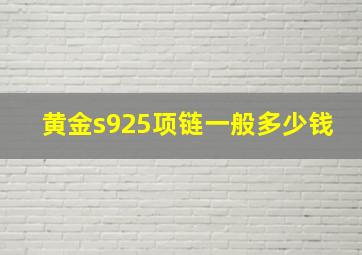 黄金s925项链一般多少钱